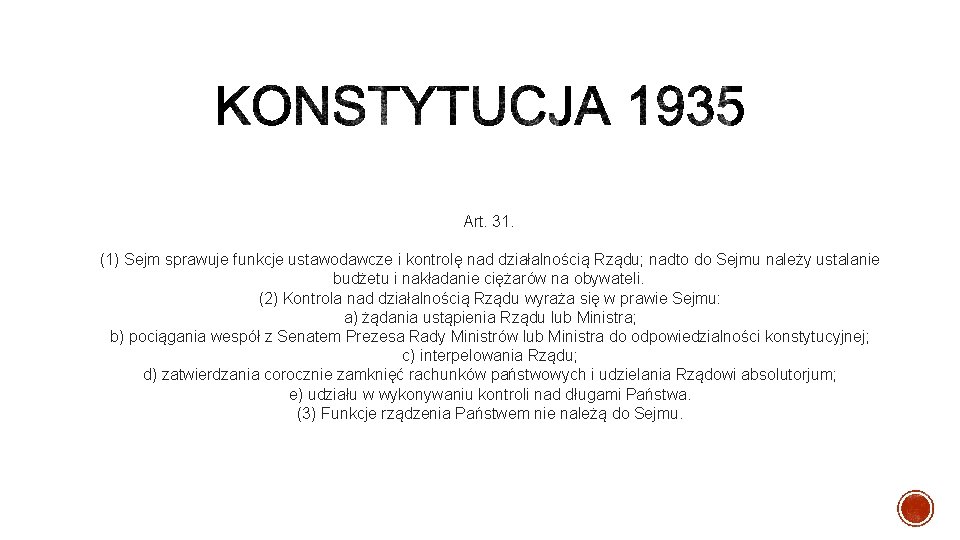 KONSTYTUCJA 1935

Art. 31.

(1) Sejm sprawuje funkcje ustawodawcze i kontrolę nad działalnością Rządu; nadto do Sejmu należy ustalanie budżetu i nakładanie ciężarów na obywateli.
(2) Kontrola nad działalnością Rządu wyraża się w prawie Sejmu:
a) żądania ustąpienia Rządu lub Ministra;
b) pociągania wespół z Senatem Prezesa Rady Ministrów lub Ministra do odpowiedzialności konstytucyjnej;
c) interpelowania Rządu;
d) zatwierdzania corocznie zamknięć rachunków państwowych i udzielania Rządowi absolutorjum;
e) udziału w wykonywaniu kontroli nad długami Państwa.
(3) Funkcje rządzenia Państwem nie należą do Sejmu.